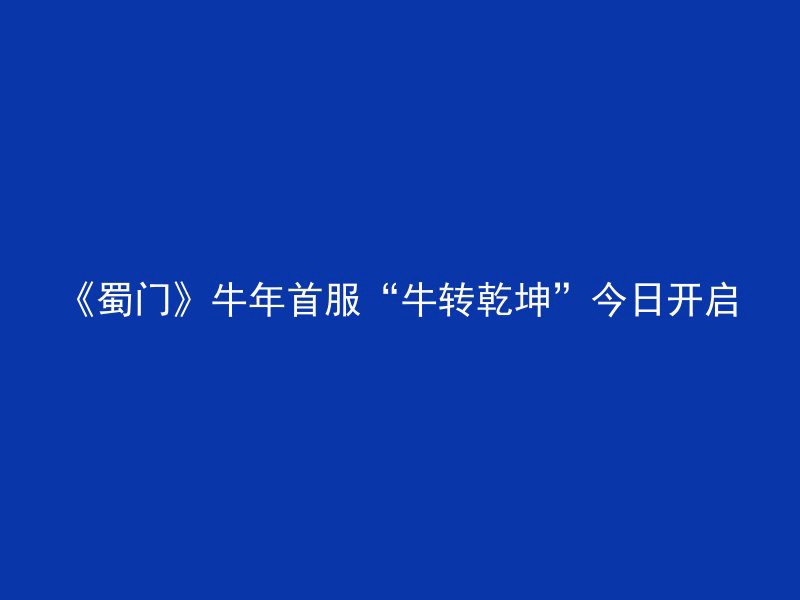 《蜀门》牛年首服“牛转乾坤”今日开启